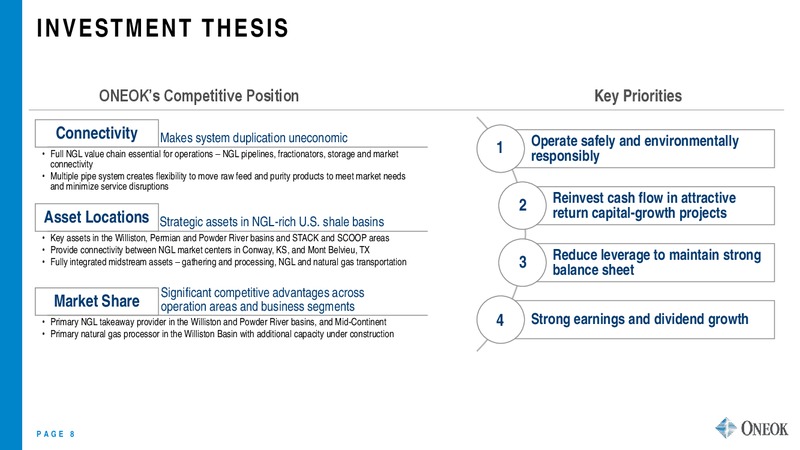 INVESTMENT THESIS

ONEOK's Competitive Position

Connectivity
Makes system duplication uneconomic
• Full NGL value chain essential for operations – NGL pipelines, fractionators, storage and market connectivity
• Multiple pipe system creates flexibility to move raw feed and purity products to meet market needs and minimize service disruptions

Asset Locations
Strategic assets in NGL-rich U.S. shale basins
• Key assets in the Williston, Permian and Powder River basins and STACK and SCOOP areas
• Provide connectivity between NGL market centers in Conway, KS, and Mont Belvieu, TX
• Fully integrated midstream assets – gathering and processing, NGL and natural gas transportation

Market Share
Significant competitive advantages across operation areas and business segments
• Primary NGL takeaway provider in the Williston and Powder River basins, and Mid-Continent
• Primary natural gas processor in the Williston Basin with additional capacity under construction

Key Priorities

1 Operate safely and environmentally responsibly

2 Reinvest cash flow in attractive return capital-growth projects

3 Reduce leverage to maintain strong balance sheet

4 Strong earnings and dividend growth

PAGE 8

ONEOK